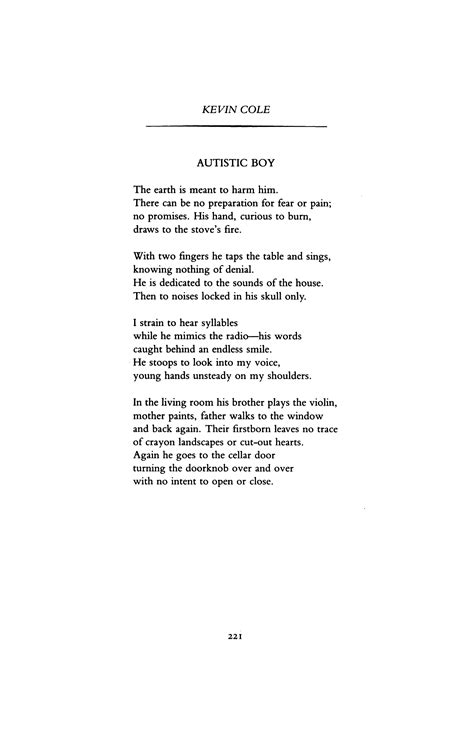 KEVIN COLE

AUTISTIC BOY

The earth is meant to harm him.
There can be no preparation for fear or pain;
no promises. His hand, curious to burn,
draws to the stove's fire.

With two fingers he taps the table and sings,
knowing nothing of denial.
He is dedicated to the sounds of the house.
Then to noises locked in his skull only.

I strain to hear syllables
while he mimics the radio—his words
caught behind an endless smile.
He stoops to look into my voice,
young hands unsteady on my shoulders.

In the living room his brother plays the violin,
mother paints, father walks to the window
and back again. Their firstborn leaves no trace
of crayon landscapes or cut-out hearts.
Again he goes to the cellar door
turning the doorknob over and over
with no intent to open or close.

221